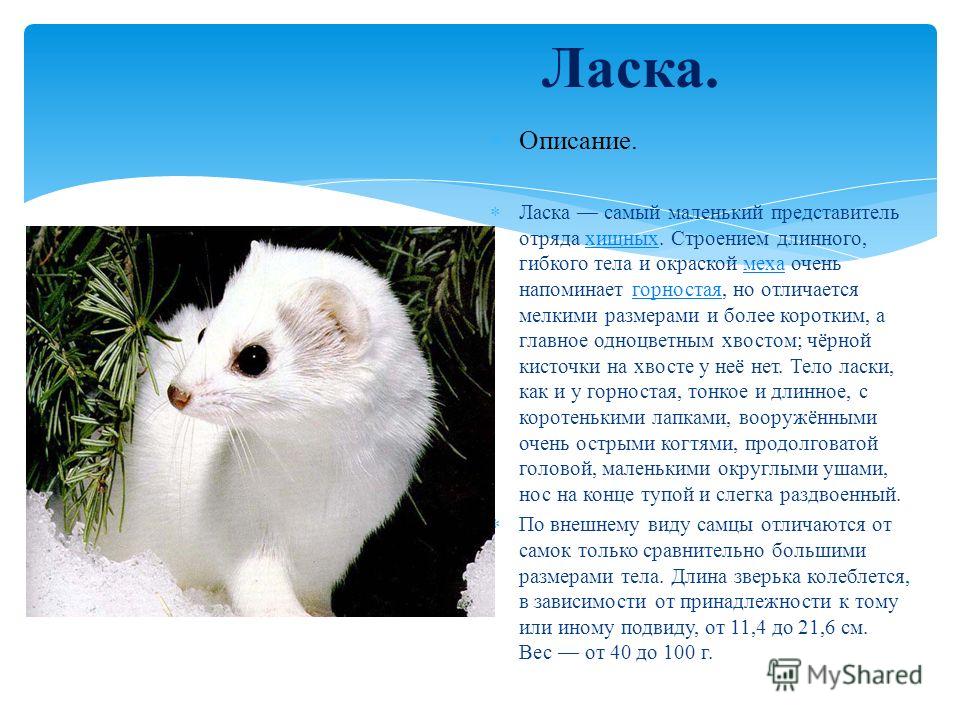 Ласка.

Описание.

Ласка — самый маленький представитель отряда хищных. Строением длинного, гибкого тела и окраской меха очень напоминает горностая, но отличается мелкими размерами и более коротким, а главное одноцветным хвостом; чёрной кисточки на хвосте у неё нет. Тело ласки, как и у горностая, тонкое и длинное, с коротенькими лапками, вооружёнными очень острыми когтями, продолговатой головой, маленькими округлыми ушами, нос на конце тупой и слегка раздвоенный.

По внешнему виду самцы отличаются от самок только сравнительно большими размерами тела. Длина зверька колеблется, в зависимости от принадлежности к тому или иному подвиду, от 11,4 до 21,6 см. Вес — от 40 до 100 г.

MyShared